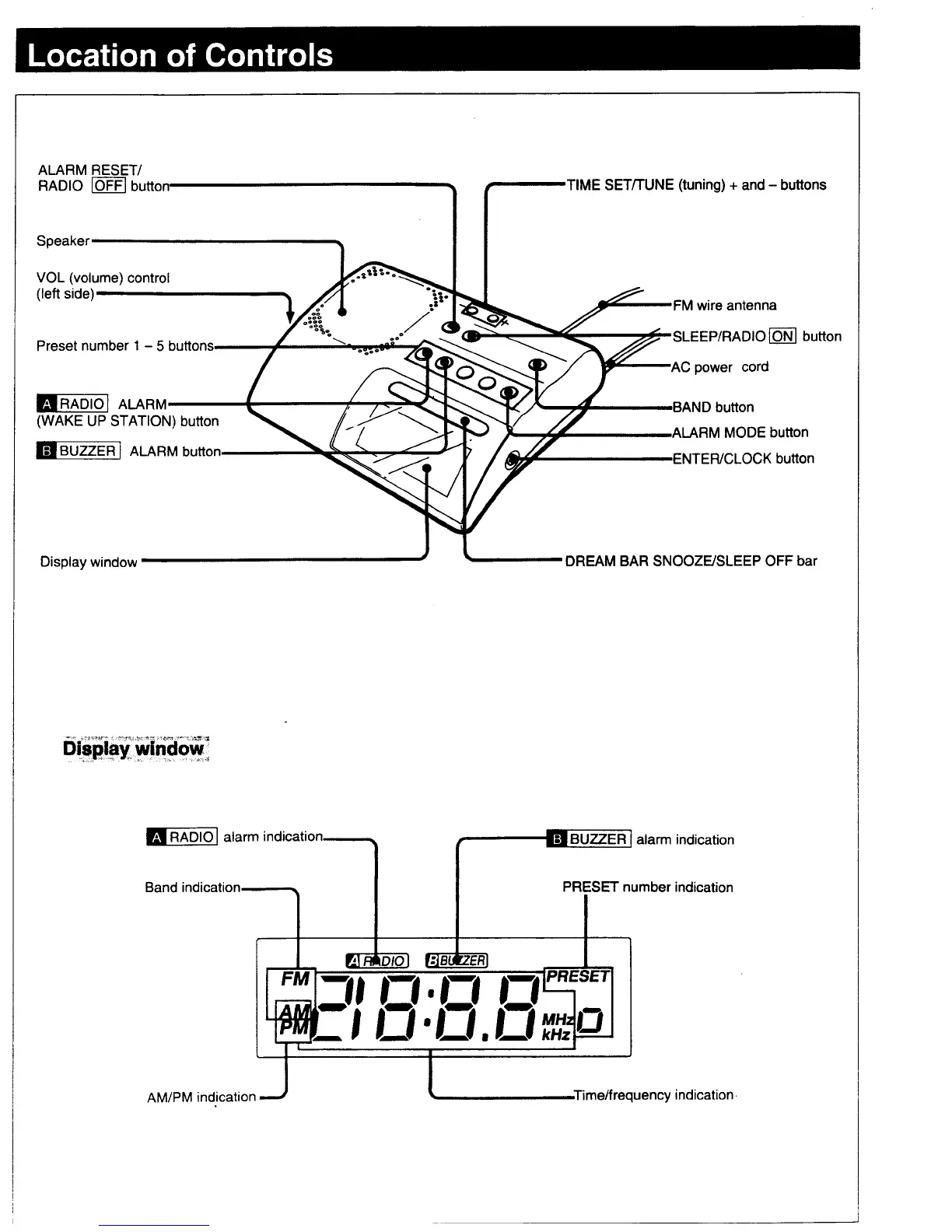 Location of Controls

ALARM RESET/ RADIO OFF button

Speaker

VOL (volume) control (left side)

Preset number 1 – 5 buttons

A RADIO ALARM (WAKE UP STATION) button

B BUZZER ALARM button

Display window

TIME SET/TUNE (tuning) + and – buttons

FM wire antenna

SLEEP/RADIO ON button

AC power cord

BAND button

ALARM MODE button

ENTER/CLOCK button

DREAM BAR SNOOZE/SLEEP OFF bar

Display window

A RADIO alarm indication

Band indication

B BUZZER alarm indication

PRESET number indication

A RADIO B BUZZER

FM

AM

PM

PRESET

MHz

kHz

AM/PM indication

Time/frequency indication